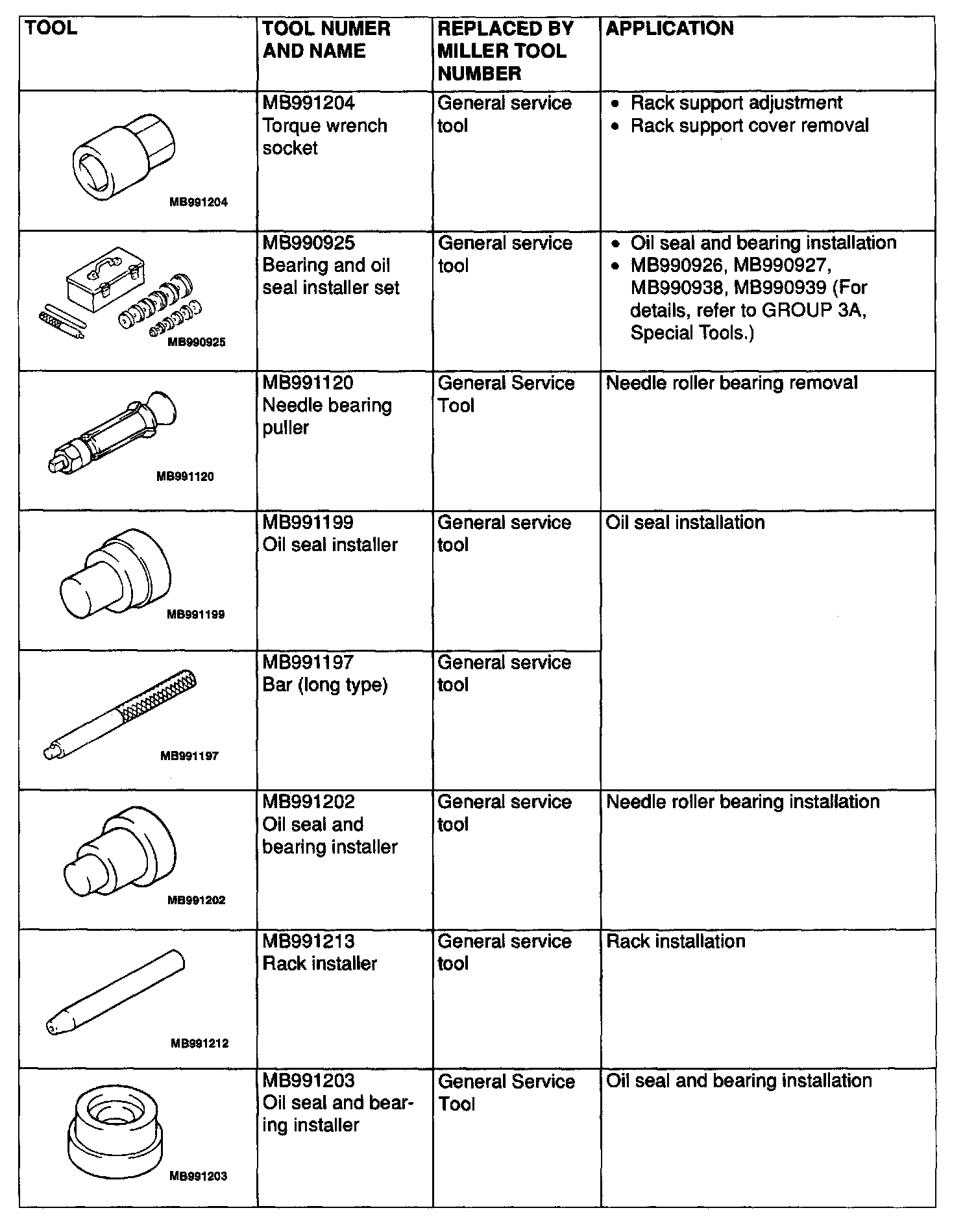 | TOOL | TOOL NUMER AND NAME | REPLACED BY MILLER TOOL NUMBER | APPLICATION |
|---|---|---|---|
| MB991204 | MB991204 Torque wrench socket | General service tool | • Rack support adjustment • Rack support cover removal |
| MB990925 | MB990925 Bearing and oil seal installer set | General service tool | • Oil seal and bearing installation • MB990926, MB990927, MB990938, MB990939 (For details, refer to GROUP 3A, Special Tools.) |
| MB991120 | MB991120 Needle bearing puller | General Service Tool | Needle roller bearing removal |
| MB991199 | MB991199 Oil seal installer | General service tool | Oil seal installation |
| MB991197 | MB991197 Bar (long type) | General service tool | |
| MB991202 | MB991202 Oil seal and bearing installer | General service tool | Needle roller bearing installation |
| MB991212 | MB991213 Rack installer | General service tool | Rack installation |
| MB991203 | MB991203 Oil seal and bearing installer | General Service Tool | Oil seal and bearing installation |